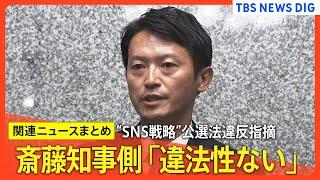 TBS NEWS DIG

関連ニュースまとめ “SNS戦略”公選法違反指摘

斎藤知事側「違法性ない」